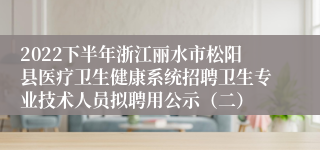 2022下半年浙江丽水市松阳县医疗卫生健康系统招聘卫生专业技术人员拟聘用公示（二）